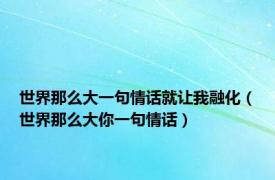 世界那么大一句情话就让我融化（世界那么大你一句情话）